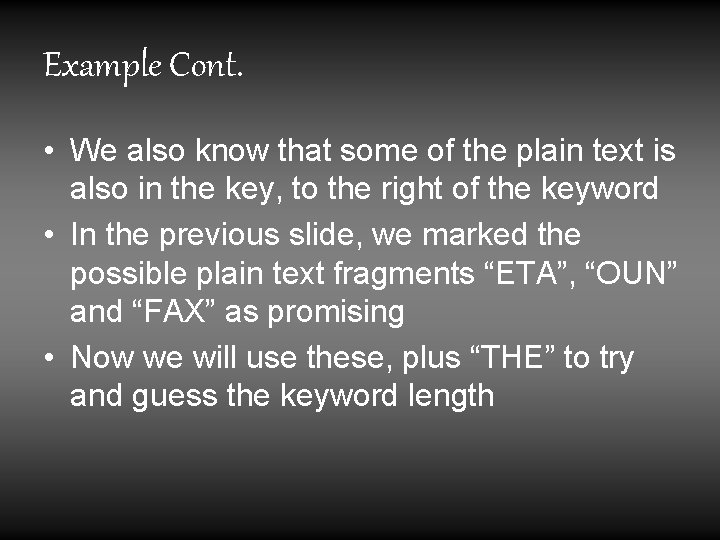 Example Cont.

• We also know that some of the plain text is also in the key, to the right of the keyword
• In the previous slide, we marked the possible plain text fragments "ETA", "OUN" and "FAX" as promising
• Now we will use these, plus "THE" to try and guess the keyword length